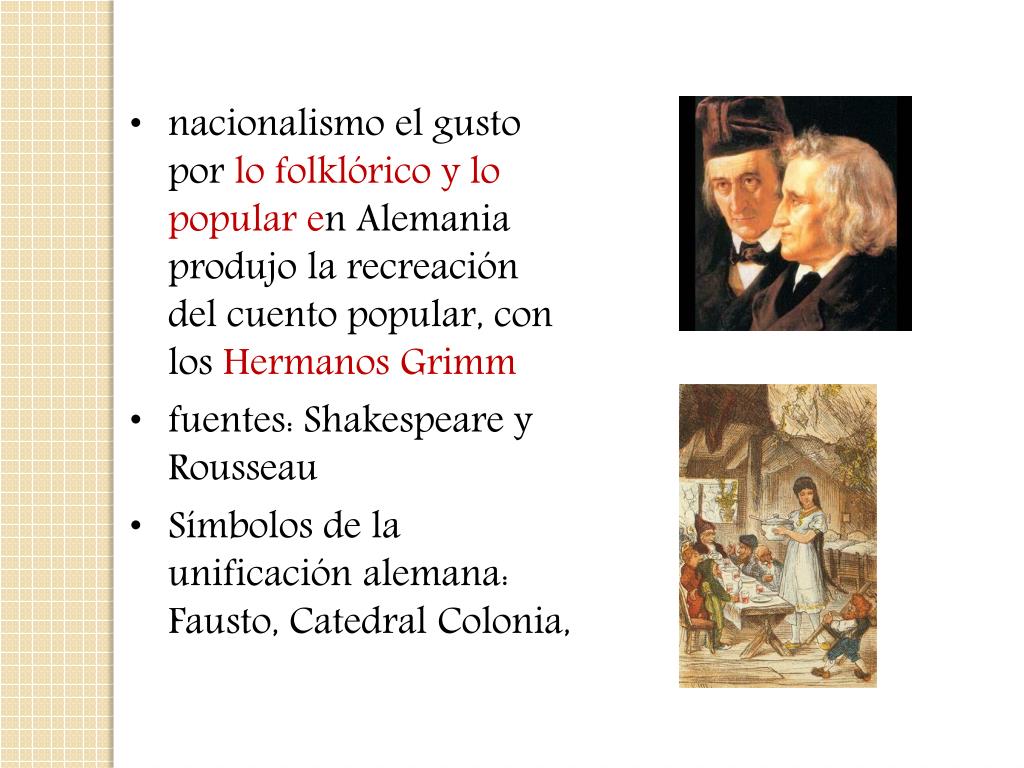 • nacionalismo el gusto por lo folklórico y lo popular en Alemania produjo la recreación del cuento popular, con los Hermanos Grimm

• fuentes: Shakespeare y Rousseau

• Símbolos de la unificación alemana: Fausto, Catedral Colonia,